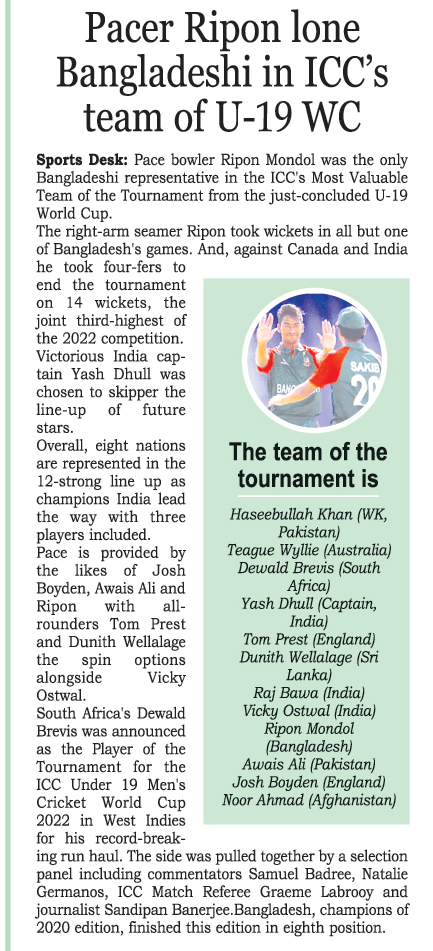 Pacer Ripon lone Bangladeshi in ICC's team of U-19 WC

Sports Desk: Pace bowler Ripon Mondol was the only Bangladeshi representative in the ICC's Most Valuable Team of the Tournament from the just-concluded U-19 World Cup.

The right-arm seamer Ripon took wickets in all but one of Bangladesh's games. And, against Canada and India he took four-fers to end the tournament on 14 wickets, the joint third-highest of the 2022 competition.

Victorious India captain Yash Dhull was chosen to skipper the line-up of future stars.

Overall, eight nations are represented in the 12-strong line up as champions India lead the way with three players included.

Pace is provided by the likes of Josh Boyden, Awais Ali and Ripon with all-rounders Tom Prest and Dunith Wellalage the spin options alongside Vicky Ostwal.

South Africa's Dewald Brevis was announced as the Player of the Tournament for the ICC Under 19 Men's Cricket World Cup 2022 in West Indies for his record-breaking run haul. The side was pulled together by a selection panel including commentators Samuel Badree, Natalie Germanos, ICC Match Referee Graeme Labrooy and journalist Sandipan Banerjee.Bangladesh, champions of 2020 edition, finished this edition in eighth position.

BANG SAKIB 20

The team of the tournament is

Haseebullah Khan (WK, Pakistan)
Teague Wyllie (Australia)
Dewald Brevis (South Africa)
Yash Dhull (Captain, India)
Tom Prest (England)
Dunith Wellalage (Sri Lanka)
Raj Bawa (India)
Vicky Ostwal (India)
Ripon Mondol (Bangladesh)
Awais Ali (Pakistan)
Josh Boyden (England)
Noor Ahmad (Afghanistan)